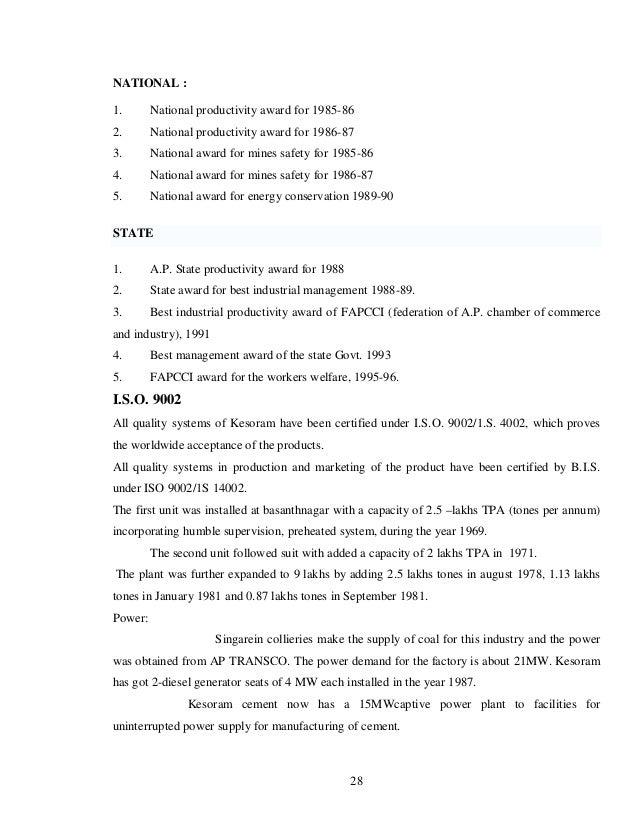 NATIONAL :

1. National productivity award for 1985-86
2. National productivity award for 1986-87
3. National award for mines safety for 1985-86
4. National award for mines safety for 1986-87
5. National award for energy conservation 1989-90

STATE

1. A.P. State productivity award for 1988
2. State award for best industrial management 1988-89.
3. Best industrial productivity award of FAPCCI (federation of A.P. chamber of commerce and industry), 1991
4. Best management award of the state Govt. 1993
5. FAPCCI award for the workers welfare, 1995-96.

I.S.O. 9002

All quality systems of Kesoram have been certified under I.S.O. 9002/1.S. 4002, which proves the worldwide acceptance of the products.

All quality systems in production and marketing of the product have been certified by B.I.S. under ISO 9002/1S 14002.

The first unit was installed at basanthnagar with a capacity of 2.5 –lakhs TPA (tones per annum) incorporating humble supervision, preheated system, during the year 1969.

The second unit followed suit with added a capacity of 2 lakhs TPA in 1971.

The plant was further expanded to 9 lakhs by adding 2.5 lakhs tones in august 1978, 1.13 lakhs tones in January 1981 and 0.87 lakhs tones in September 1981.

Power:

Singarein collieries make the supply of coal for this industry and the power was obtained from AP TRANSCO. The power demand for the factory is about 21MW. Kesoram has got 2-diesel generator seats of 4 MW each installed in the year 1987.

Kesoram cement now has a 15MWcaptive power plant to facilities for uninterrupted power supply for manufacturing of cement.

28